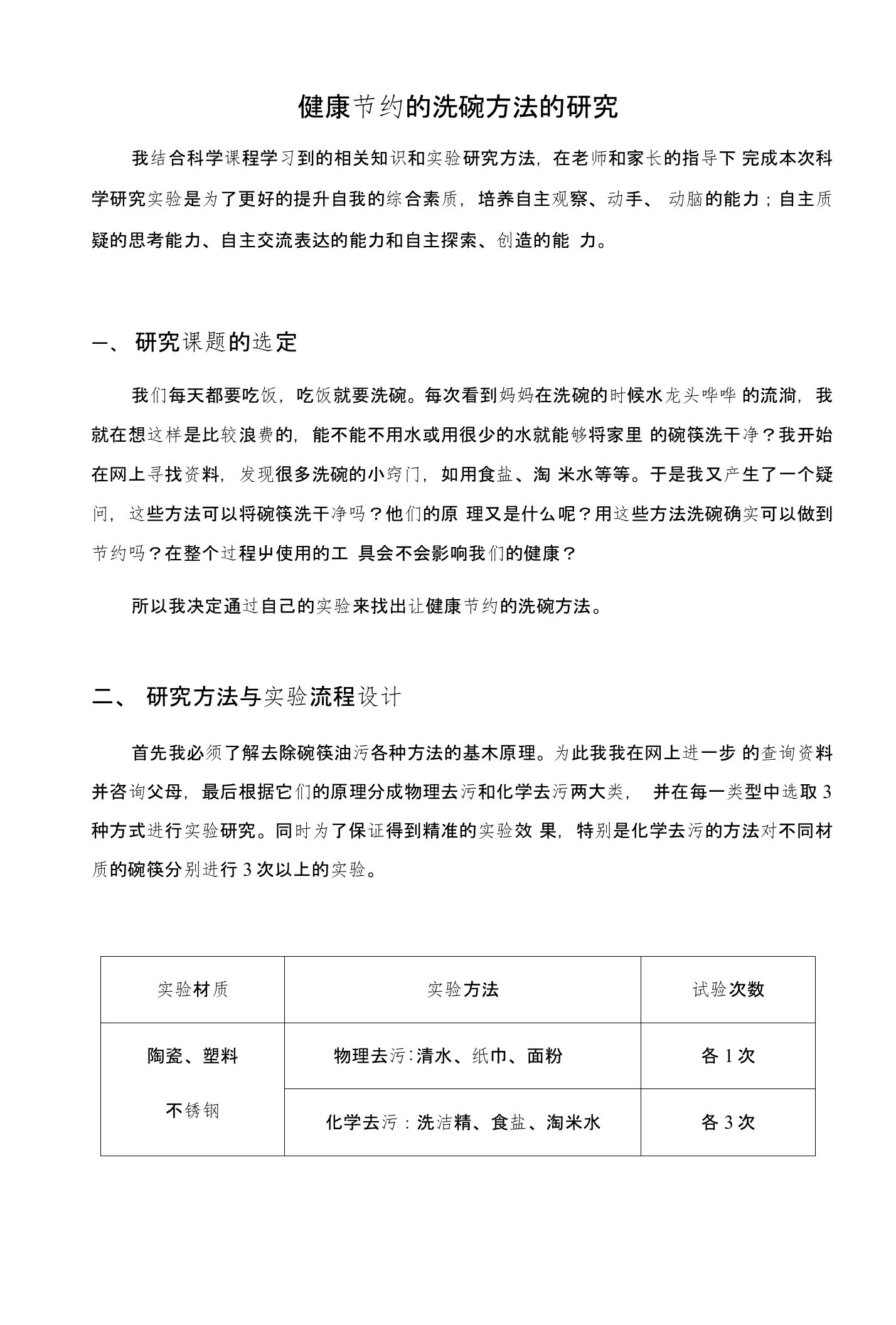 健康节约的洗碗方法的研究

我结合科学课程学习到的相关知识和实验研究方法，在老师和家长的指导下 完成本次科学研究实验是为了更好的提升自我的综合素质，培养自主观察、动手、 动脑的能力；自主质疑的思考能力、自主交流表达的能力和自主探索、创造的能 力。

一、 研究课题的选定

我们每天都要吃饭，吃饭就要洗碗。每次看到妈妈在洗碗的时候水龙头哗哗 的流淌，我就在想这样是比较浪费的，能不能不用水或用很少的水就能够将家里 的碗筷洗干净？我开始在网上寻找资料，发现很多洗碗的小窍门，如用食盐、淘 米水等等。于是我又产生了一个疑问，这些方法可以将碗筷洗干净吗？他们的原 理又是什么呢？用这些方法洗碗确实可以做到节约吗？在整个过程屮使用的工 具会不会影响我们的健康？

所以我决定通过自己的实验来找出让健康节约的洗碗方法。

二、 研究方法与实验流程设计

首先我必须了解去除碗筷油污各种方法的基木原理。为此我我在网上进一步 的查询资料并咨询父母，最后根据它们的原理分成物理去污和化学去污两大类， 并在每一类型中选取 3 种方式进行实验研究。同时为了保证得到精准的实验效 果，特别是化学去污的方法对不同材质的碗筷分别进行 3 次以上的实验。

| 实验材质 | 实验方法 | 试验次数 |
|---|---|---|
| 陶瓷、塑料 不锈钢 | 物理去污：清水、纸巾、面粉 | 各 1 次 |
| | 化学去污：洗洁精、食盐、淘米水 | 各 3 次 |